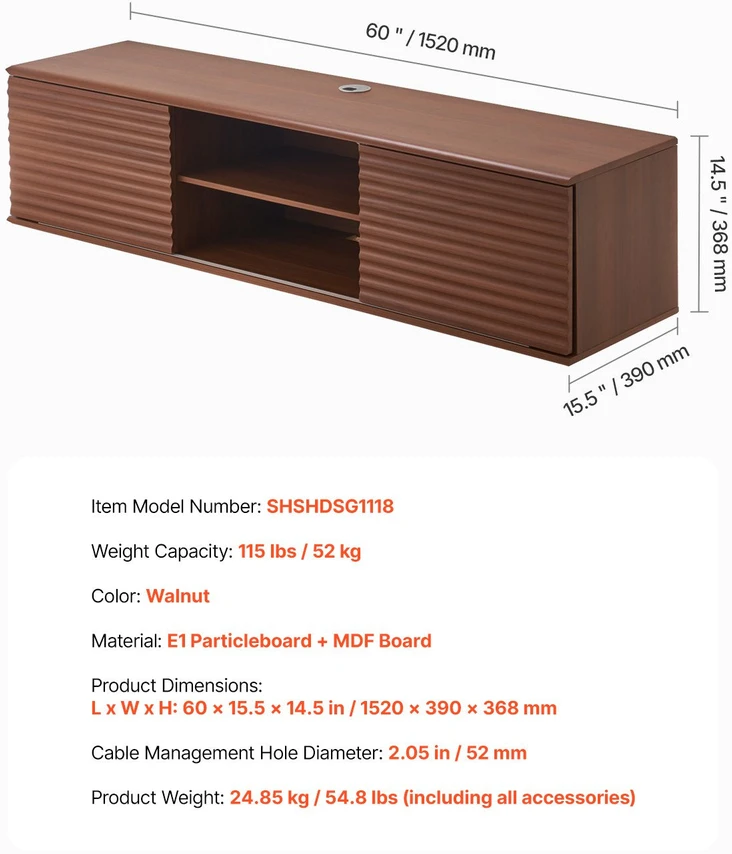 60 " / 1520 mm

14.5 " / 368 mm

15.5 " / 390 mm

Item Model Number: SHSHDSG1118

Weight Capacity: 115 lbs / 52 kg

Color: Walnut

Material: E1 Particleboard + MDF Board

Product Dimensions:
L x W x H: 60 × 15.5 × 14.5 in / 1520 × 390 × 368 mm

Cable Management Hole Diameter: 2.05 in / 52 mm

Product Weight: 24.85 kg / 54.8 lbs (including all accessories)